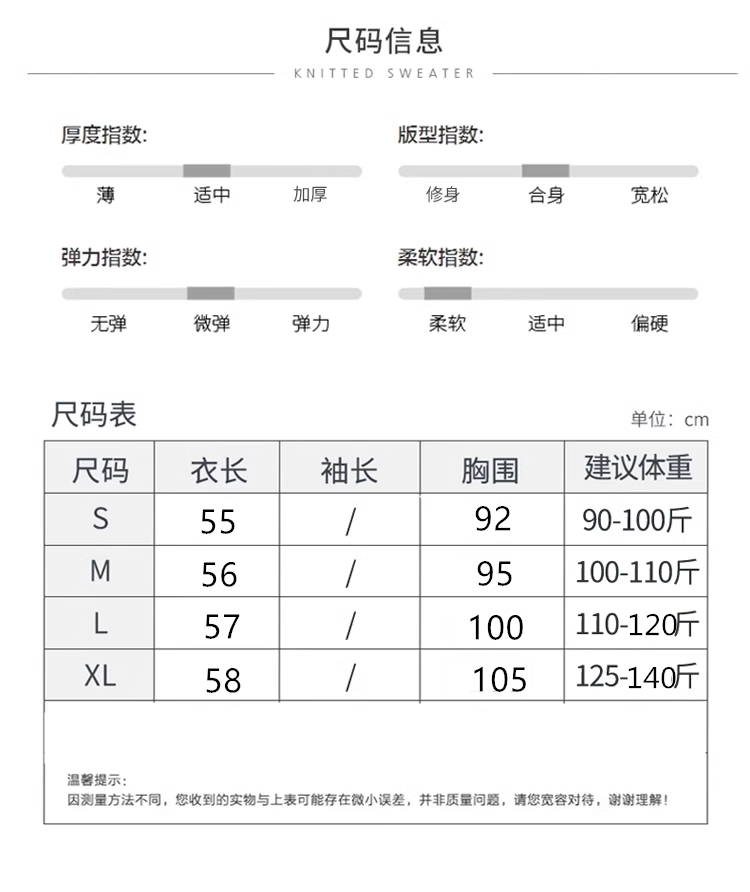 尺码信息

KNITTED SWEATER

厚度指数:

薄 适中 加厚

版型指数:

修身 合身 宽松

弹力指数:

无弹 微弹 弹力

柔软指数:

柔软 适中 偏硬

尺码表

单位：cm

| 尺码 | 衣长 | 袖长 | 胸围 | 建议体重 |
|---|---|---|---|---|
| S | 55 | / | 92 | 90-100斤 |
| M | 56 | / | 95 | 100-110斤 |
| L | 57 | / | 100 | 110-120斤 |
| XL | 58 | / | 105 | 125-140斤 |

温馨提示:
因测量方法不同，您收到的实物与上表可能存在微小误差，并非质量问题，请您宽容对待，谢谢理解！